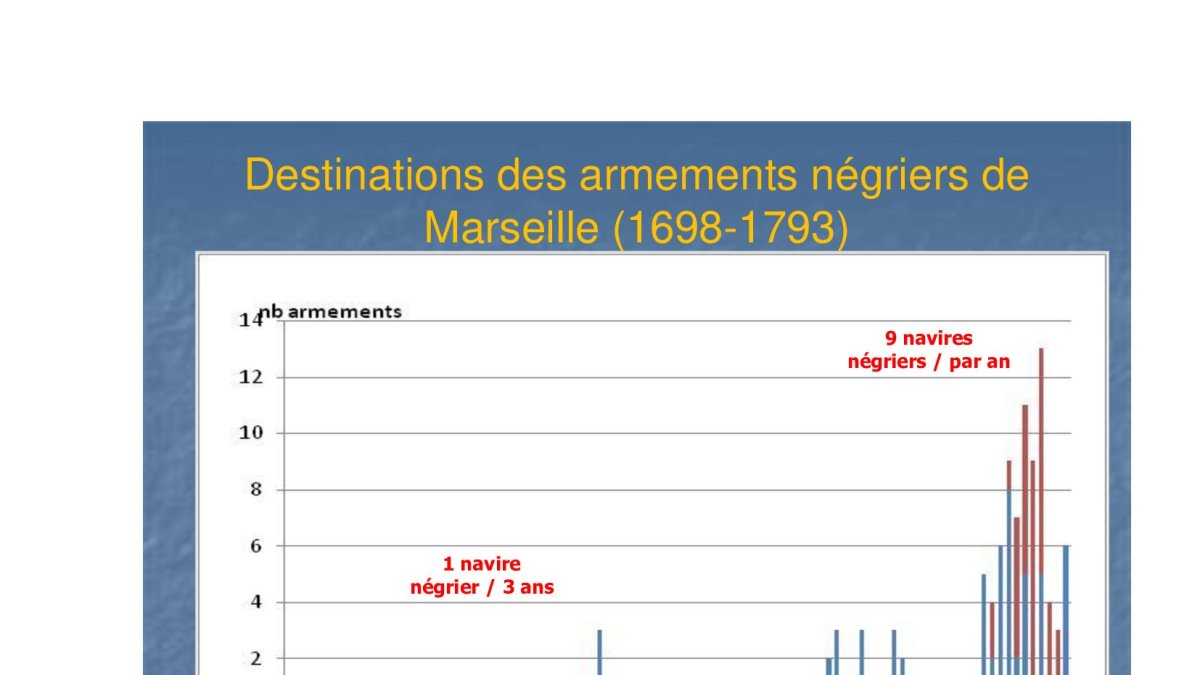 Destinations des armements négriers de Marseille (1698-1793)

nb armements

14
12
10
8
6
4
2

9 navires négriers / par an

1 navire négrier / 3 ans